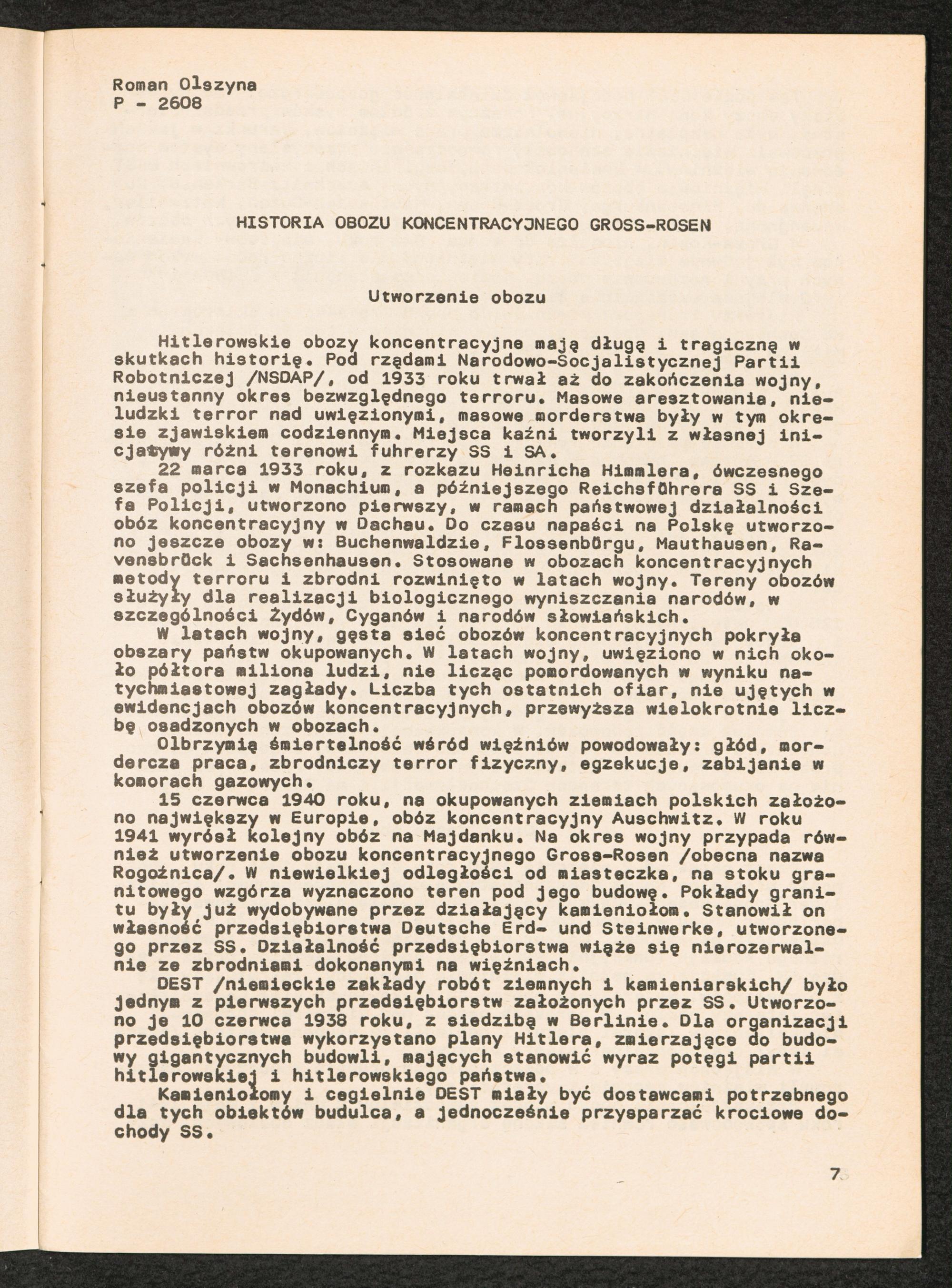 Roman Olszyna
P - 2608

HISTORIA OBOZU KONCENTRACYJNEGO GROSS-ROSEN

Utworzenie obozu

Hitlerowskie obozy koncentracyjne mają długą i tragiczną w skutkach historię. Pod rządami Narodowo-Socjalistycznej Partii Robotniczej /NSDAP/, od 1933 roku trwał aż do zakończenia wojny, nieustanny okres bezwzględnego terroru. Masowe aresztowania, nieludzki terror nad uwięzionymi, masowe morderstwa były w tym okresie zjawiskiem codziennym. Miejsca kaźni tworzyli z własnej inicjatywy różni terenowi fuhrerzy SS i SA.

22 marca 1933 roku, z rozkazu Heinricha Himmlera, ówczesnego szefa policji w Monachium, a późniejszego Reichsführera SS i Szefa Policji, utworzono pierwszy, w ramach państwowej działalności obóz koncentracyjny w Dachau. Do czasu napaści na Polskę utworzono jeszcze obozy w: Buchenwaldzie, Flossenbürgu, Mauthausen, Ravensbrück i Sachsenhausen. Stosowane w obozach koncentracyjnych metody terroru i zbrodni rozwinięto w latach wojny. Tereny obozów służyły dla realizacji biologicznego wyniszczania narodów, w szczególności Żydów, Cyganów i narodów słowiańskich.

W latach wojny, gęsta sieć obozów koncentracyjnych pokryła obszary państw okupowanych. W latach wojny, uwięziono w nich około półtora miliona ludzi, nie licząc pomordowanych w wyniku natychmiastowej zagłady. Liczba tych ostatnich ofiar, nie ujętych w ewidencjach obozów koncentracyjnych, przewyższa wielokrotnie liczbę osadzonych w obozach.

Olbrzymią śmiertelność wśród więźniów powodowały: głód, mordercza praca, zbrodniczy terror fizyczny, egzekucje, zabijanie w komorach gazowych.

15 czerwca 1940 roku, na okupowanych ziemiach polskich założono największy w Europie, obóz koncentracyjny Auschwitz. W roku 1941 wyrósł kolejny obóz na Majdanku. Na okres wojny przypada również utworzenie obozu koncentracyjnego Gross-Rosen /obecna nazwa Rogoźnica/. W niewielkiej odległości od miasteczka, na stoku granitowego wzgórza wyznaczono teren pod jego budowę. Pokłady granitu były już wydobywane przez działający kamieniołom. Stanowił on własność przedsiębiorstwa Deutsche Erd- und Steinwerke, utworzonego przez SS. Działalność przedsiębiorstwa wiąże się nierozerwalnie ze zbrodniami dokonanymi na więźniach.

DEST /niemieckie zakłady robót ziemnych i kamieniarskich/ było jednym z pierwszych przedsiębiorstw założonych przez SS. Utworzono je 10 czerwca 1938 roku, z siedzibą w Berlinie. Dla organizacji przedsiębiorstwa wykorzystano plany Hitlera, zmierzające do budowy gigantycznych budowli, mających stanowić wyraz potęgi partii hitlerowskiej i hitlerowskiego państwa.

Kamieniołomy i cegielnie DEST miały być dostawcami potrzebnego dla tych obiektów budulca, a jednocześnie przysparzać krociowe dochody SS.

7